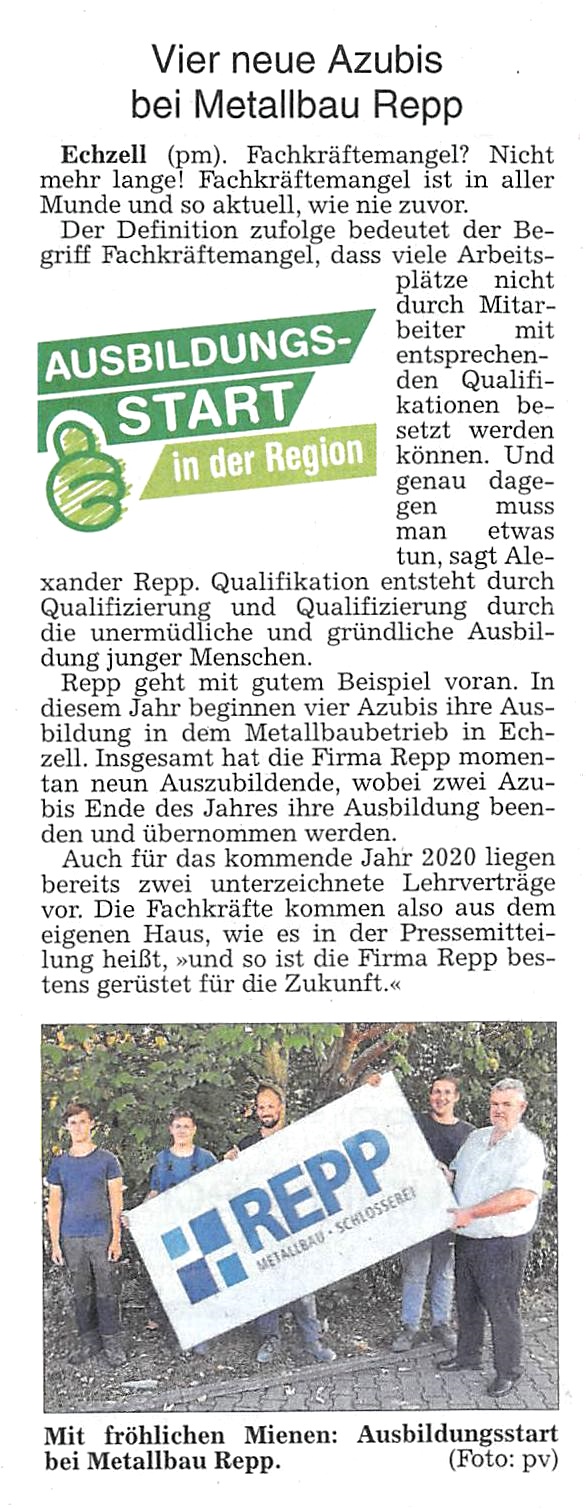 Vier neue Azubis bei Metallbau Repp

Echzell (pm). Fachkräftemangel? Nicht mehr lange! Fachkräftemangel ist in aller Munde und so aktuell, wie nie zuvor.

Der Definition zufolge bedeutet der Begriff Fachkräftemangel, dass viele Arbeitsplätze nicht durch Mitarbeiter mit entsprechenden Qualifikationen besetzt werden können. Und genau dagegen muss man etwas tun, sagt Alexander Repp. Qualifikation entsteht durch Qualifizierung und Qualifizierung durch die unermüdliche und gründliche Ausbildung junger Menschen.

AUSBILDUNGS-START in der Region

Repp geht mit gutem Beispiel voran. In diesem Jahr beginnen vier Azubis ihre Ausbildung in dem Metallbaubetrieb in Echzell. Insgesamt hat die Firma Repp momentan neun Auszubildende, wobei zwei Azubis Ende des Jahres ihre Ausbildung beenden und übernommen werden.

Auch für das kommende Jahr 2020 liegen bereits zwei unterzeichnete Lehrverträge vor. Die Fachkräfte kommen also aus dem eigenen Haus, wie es in der Pressemitteilung heißt, »und so ist die Firma Repp bestens gerüstet für die Zukunft.«

REPP METALLBAU · SCHLOSSEREI

Mit fröhlichen Mienen: Ausbildungsstart bei Metallbau Repp. (Foto: pv)